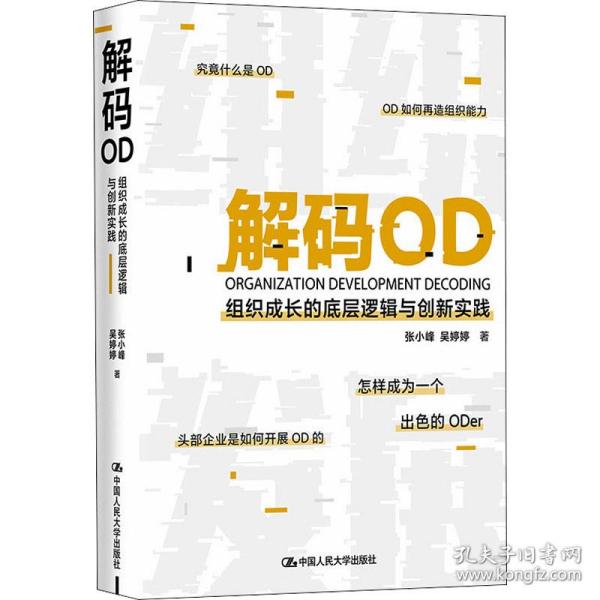 解码OD
组织成长的底层逻辑与创新实践
张小峰
吴婷婷
著
中国人民大学出版社

究竟什么是 OD

OD 如何再造组织能力

解码OD
ORGANIZATION DEVELOPMENT DECODING
组织成长的底层逻辑与创新实践
张小峰 吴婷婷 著

怎样成为一个
出色的 ODer

头部企业是如何开展 OD 的

中国人民大学出版社

孔夫子旧书网
www.kongfz.com